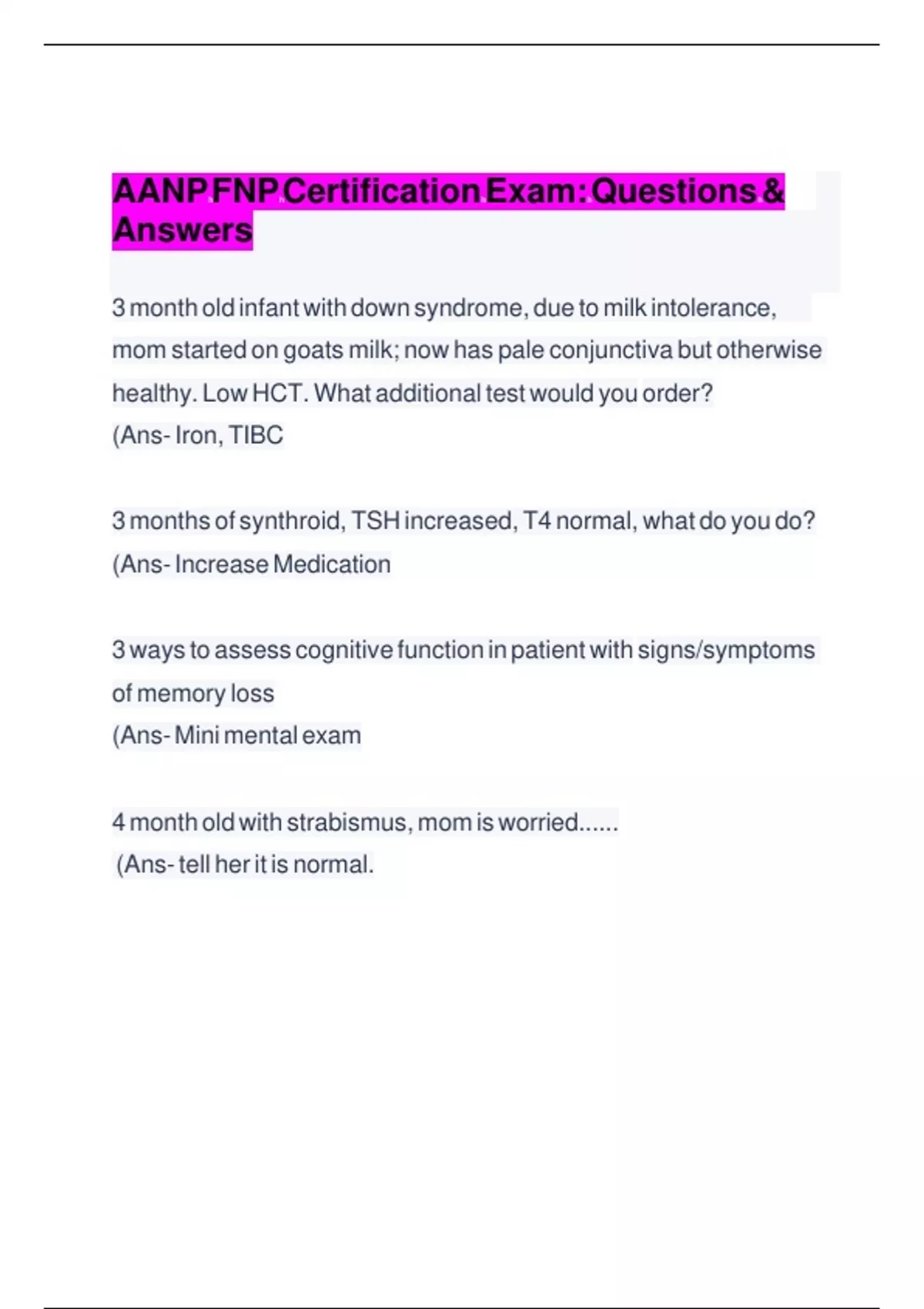 AANP FNP Certification Exam: Questions & Answers

3 month old infant with down syndrome, due to milk intolerance, mom started on goats milk; now has pale conjunctiva but otherwise healthy. Low HCT. What additional test would you order?
(Ans- Iron, TIBC

3 months of synthroid, TSH increased, T4 normal, what do you do?
(Ans- Increase Medication

3 ways to assess cognitive function in patient with signs/symptoms of memory loss
(Ans- Mini mental exam

4 month old with strabismus, mom is worried......
(Ans- tell her it is normal.